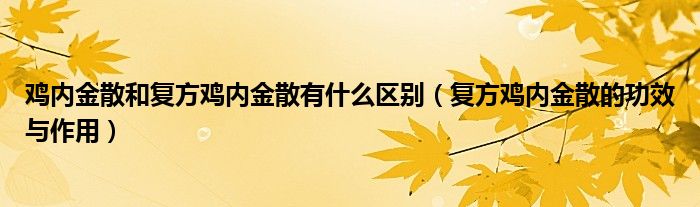 鸡内金散和复方鸡内金散有什么区别（复方鸡内金散的功效与作用）